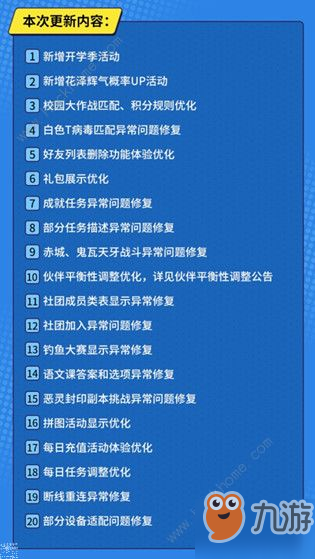 本次更新内容：

1 新增开学季活动
2 新增花泽辉气概率UP活动
3 校园大作战匹配、积分规则优化
4 白色T病毒匹配异常问题修复
5 好友列表删除功能体验优化
6 礼包展示优化
7 成就任务异常问题修复
8 部分任务描述异常问题修复
9 赤城、鬼瓦天牙战斗异常问题修复
10 伙伴平衡性调整优化，详见伙伴平衡性调整公告
11 社团成员类表显示异常修复
12 社团加入异常问题修复
13 钓鱼大赛显示异常修复
14 语文课答案和选项异常修复
15 恶灵封印副本挑战异常问题修复
16 拼图活动显示优化
17 每日充值活动体验优化
18 每日任务调整优化
19 断线重连异常修复
20 部分设备适配问题修复

九游